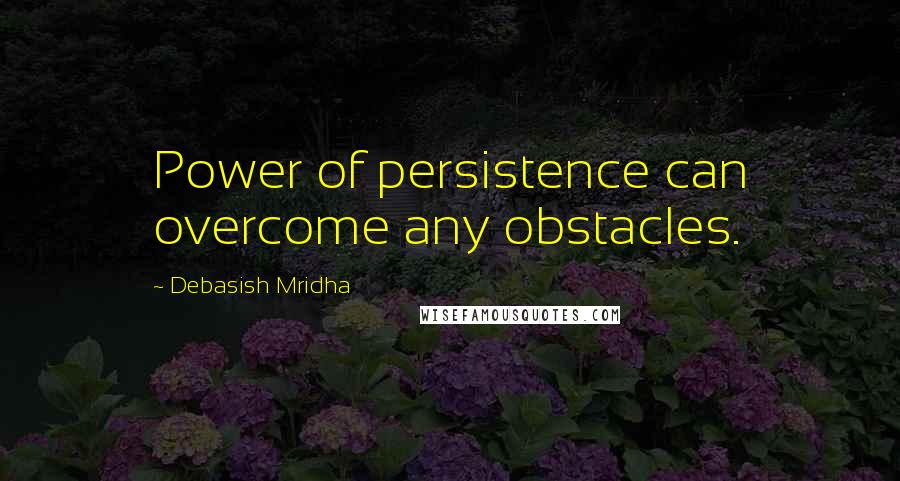 Power of persistence can overcome any obstacles.

~ Debasish Mridha

WISEFAMOUSQUOTES.COM